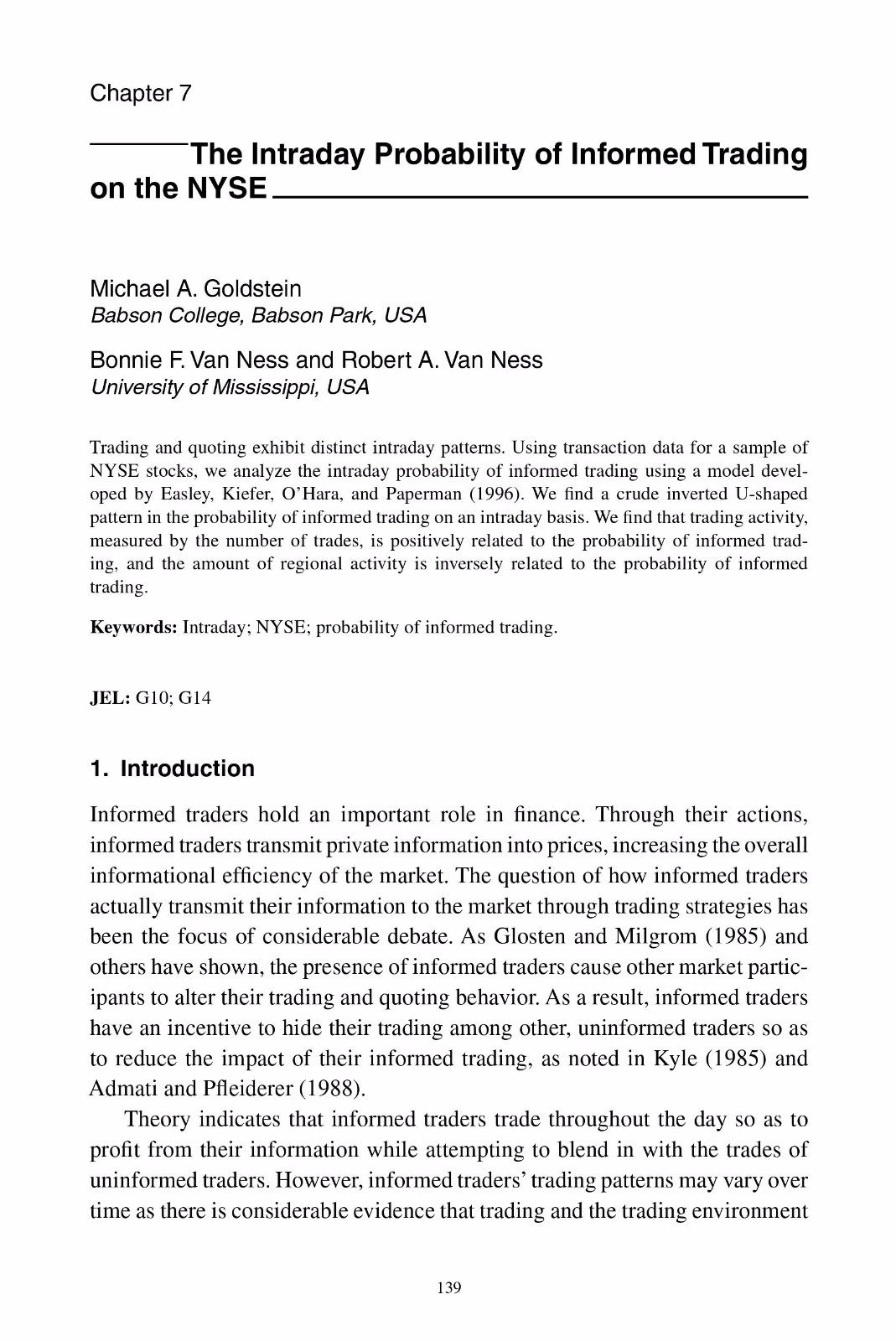 Chapter 7

The Intraday Probability of Informed Trading on the NYSE

Michael A. Goldstein
Babson College, Babson Park, USA

Bonnie F. Van Ness and Robert A. Van Ness
University of Mississippi, USA

Trading and quoting exhibit distinct intraday patterns. Using transaction data for a sample of NYSE stocks, we analyze the intraday probability of informed trading using a model developed by Easley, Kiefer, O'Hara, and Paperman (1996). We find a crude inverted U-shaped pattern in the probability of informed trading on an intraday basis. We find that trading activity, measured by the number of trades, is positively related to the probability of informed trading, and the amount of regional activity is inversely related to the probability of informed trading.

Keywords: Intraday; NYSE; probability of informed trading.

JEL: G10; G14

1. Introduction

Informed traders hold an important role in finance. Through their actions, informed traders transmit private information into prices, increasing the overall informational efficiency of the market. The question of how informed traders actually transmit their information to the market through trading strategies has been the focus of considerable debate. As Glosten and Milgrom (1985) and others have shown, the presence of informed traders cause other market participants to alter their trading and quoting behavior. As a result, informed traders have an incentive to hide their trading among other, uninformed traders so as to reduce the impact of their informed trading, as noted in Kyle (1985) and Admati and Pfleiderer (1988).

Theory indicates that informed traders trade throughout the day so as to profit from their information while attempting to blend in with the trades of uninformed traders. However, informed traders' trading patterns may vary over time as there is considerable evidence that trading and the trading environment

139